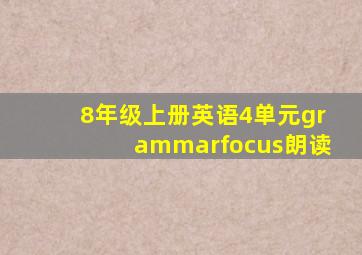 8年级上册英语4单元grammarfocus朗读